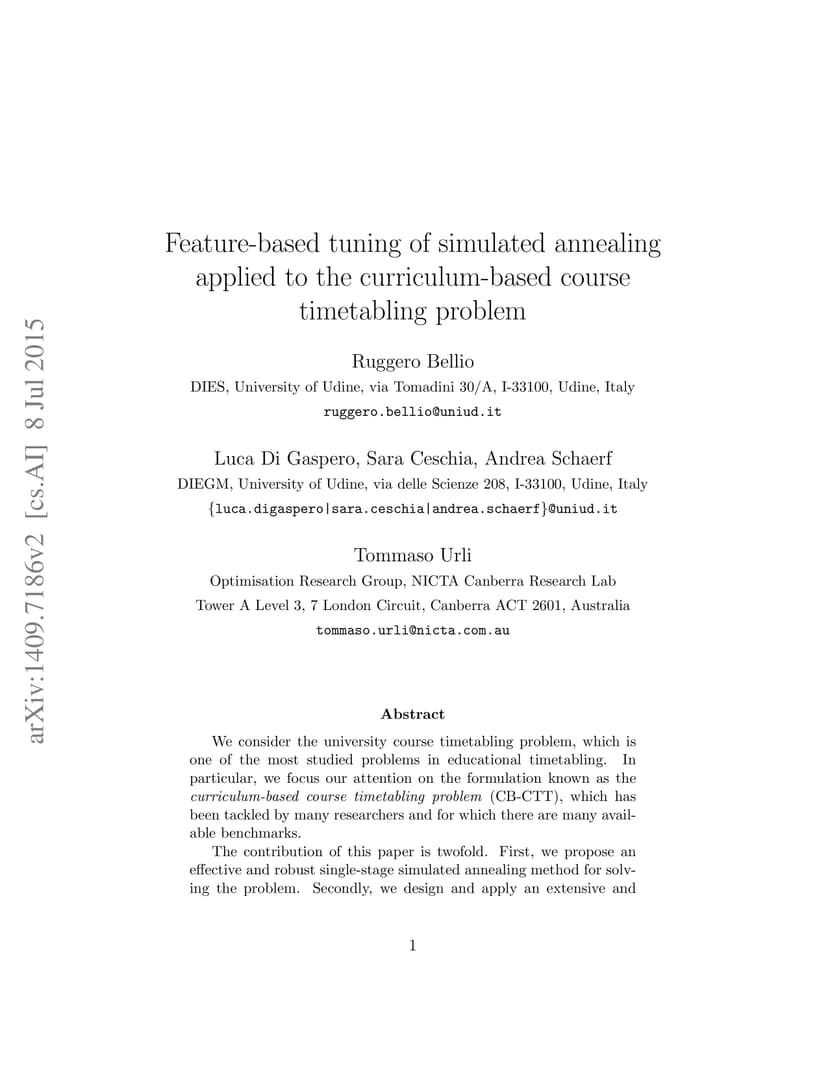 arXiv:1409.7186v2 [cs.AI] 8 Jul 2015

Feature-based tuning of simulated annealing applied to the curriculum-based course timetabling problem

Ruggero Bellio
DIES, University of Udine, via Tomadini 30/A, I-33100, Udine, Italy
ruggero.bellio@uniud.it

Luca Di Gaspero, Sara Ceschia, Andrea Schaerf
DIEGM, University of Udine, via delle Scienze 208, I-33100, Udine, Italy
{luca.digaspero|sara.ceschia|andrea.schaerf}@uniud.it

Tommaso Urli
Optimisation Research Group, NICTA Canberra Research Lab
Tower A Level 3, 7 London Circuit, Canberra ACT 2601, Australia
tommaso.urli@nicta.com.au

Abstract

We consider the university course timetabling problem, which is one of the most studied problems in educational timetabling. In particular, we focus our attention on the formulation known as the curriculum-based course timetabling problem (CB-CTT), which has been tackled by many researchers and for which there are many available benchmarks.

The contribution of this paper is twofold. First, we propose an effective and robust single-stage simulated annealing method for solving the problem. Secondly, we design and apply an extensive and

1